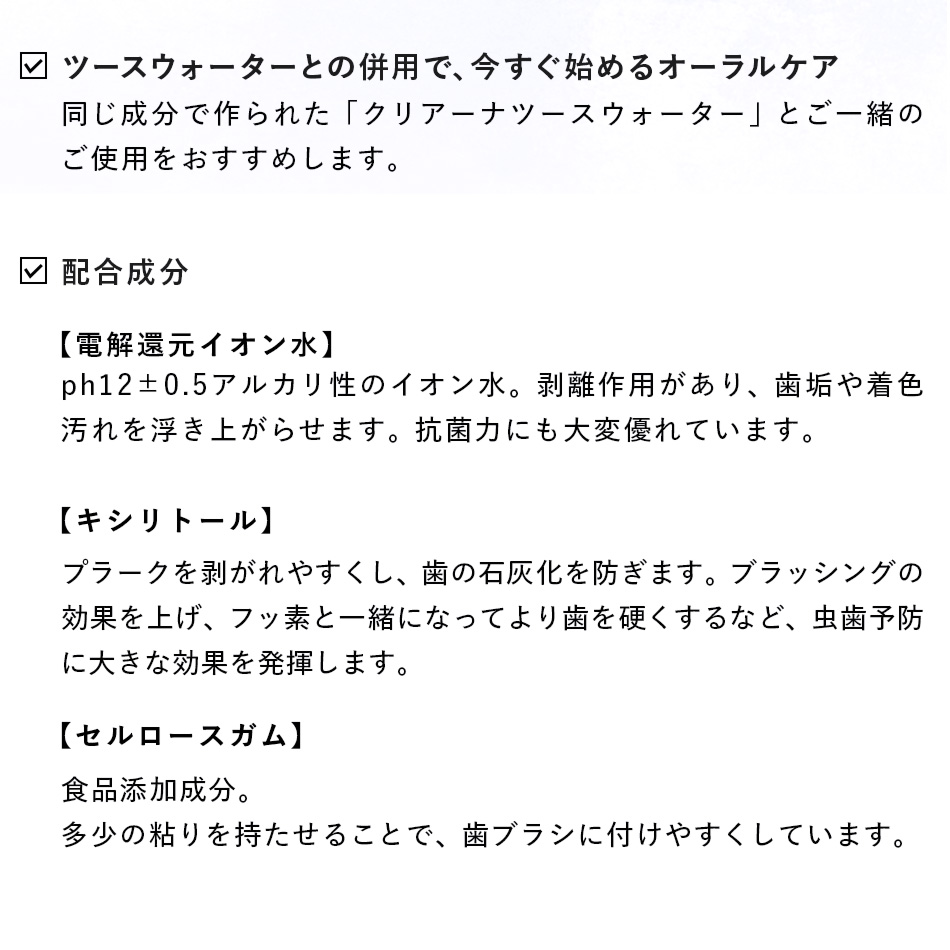 ☑ ツースウォーターとの併用で、今すぐ始めるオーラルケア
同じ成分で作られた「クリアーナツースウォーター」とご一緒のご使用をおすすめします。

☑ 配合成分

【電解還元イオン水】
ph12±0.5アルカリ性のイオン水。剥離作用があり、歯垢や着色汚れを浮き上がらせます。抗菌力にも大変優れています。

【キシリトール】
プラークを剥がれやすくし、歯の石灰化を防ぎます。ブラッシングの効果を上げ、フッ素と一緒になってより歯を硬くするなど、虫歯予防に大きな効果を発揮します。

【セルロースガム】
食品添加成分。
多少の粘りを持たせることで、歯ブラシに付けやすくしています。